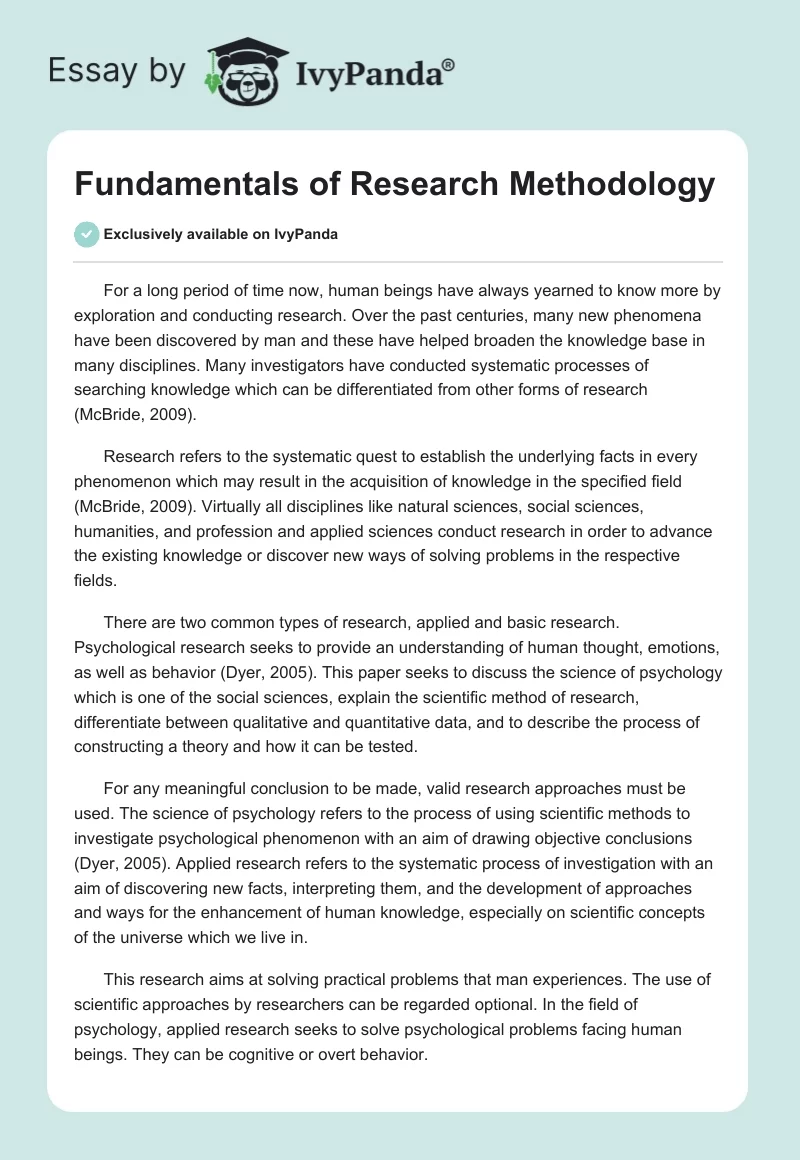 Essay by IvyPanda®

Fundamentals of Research Methodology

Exclusively available on IvyPanda

For a long period of time now, human beings have always yearned to know more by exploration and conducting research. Over the past centuries, many new phenomena have been discovered by man and these have helped broaden the knowledge base in many disciplines. Many investigators have conducted systematic processes of searching knowledge which can be differentiated from other forms of research (McBride, 2009).

Research refers to the systematic quest to establish the underlying facts in every phenomenon which may result in the acquisition of knowledge in the specified field (McBride, 2009). Virtually all disciplines like natural sciences, social sciences, humanities, and profession and applied sciences conduct research in order to advance the existing knowledge or discover new ways of solving problems in the respective fields.

There are two common types of research, applied and basic research. Psychological research seeks to provide an understanding of human thought, emotions, as well as behavior (Dyer, 2005). This paper seeks to discuss the science of psychology which is one of the social sciences, explain the scientific method of research, differentiate between qualitative and quantitative data, and to describe the process of constructing a theory and how it can be tested.

For any meaningful conclusion to be made, valid research approaches must be used. The science of psychology refers to the process of using scientific methods to investigate psychological phenomenon with an aim of drawing objective conclusions (Dyer, 2005). Applied research refers to the systematic process of investigation with an aim of discovering new facts, interpreting them, and the development of approaches and ways for the enhancement of human knowledge, especially on scientific concepts of the universe which we live in.

This research aims at solving practical problems that man experiences. The use of scientific approaches by researchers can be regarded optional. In the field of psychology, applied research seeks to solve psychological problems facing human beings. They can be cognitive or overt behavior.